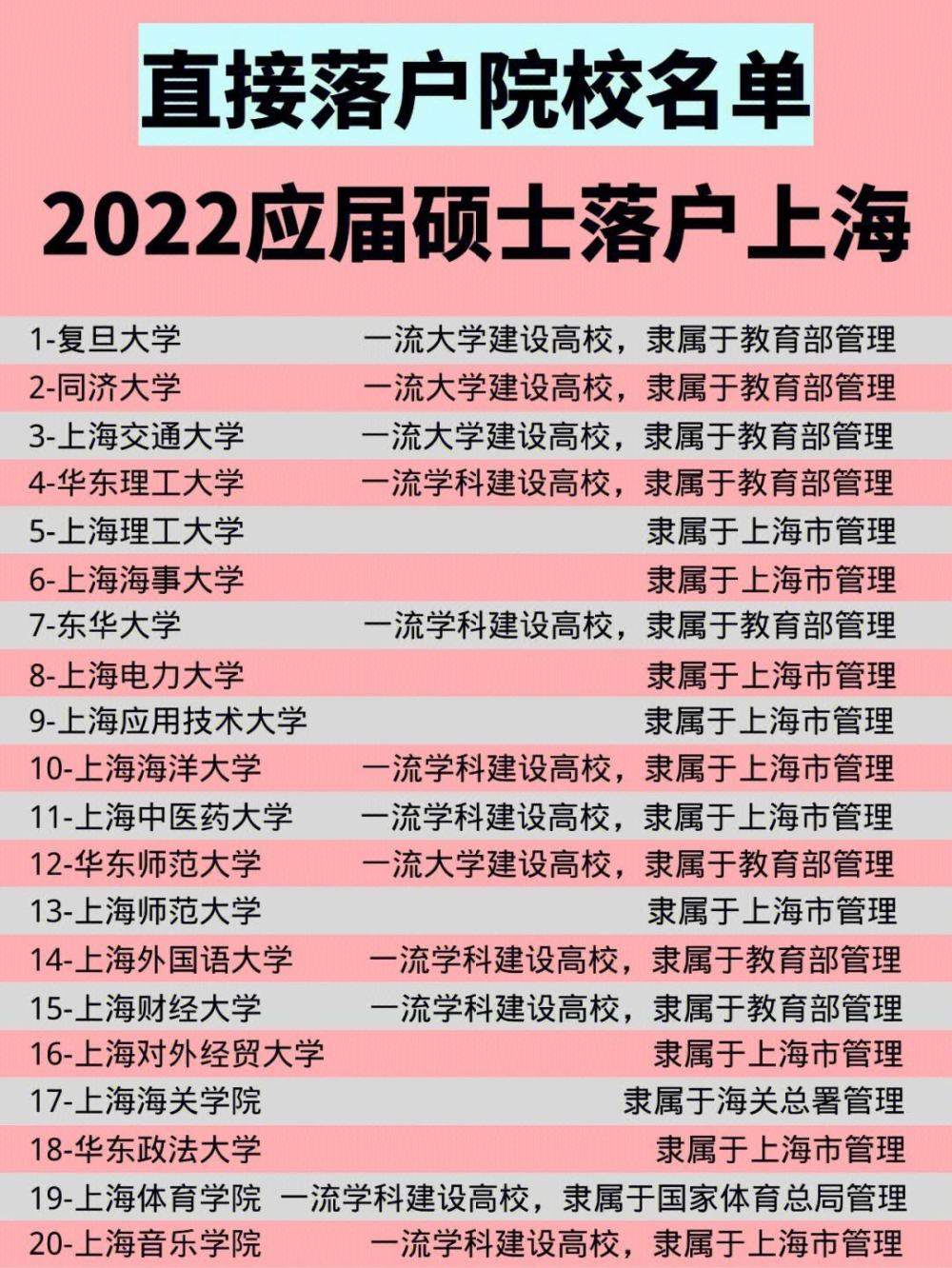 直接落户院校名单

2022应届硕士落户上海

1-复旦大学 一流大学建设高校，隶属于教育部管理
2-同济大学 一流大学建设高校，隶属于教育部管理
3-上海交通大学 一流大学建设高校，隶属于教育部管理
4-华东理工大学 一流学科建设高校，隶属于教育部管理
5-上海理工大学 隶属于上海市管理
6-上海海事大学 隶属于上海市管理
7-东华大学 一流学科建设高校，隶属于教育部管理
8-上海电力大学 隶属于上海市管理
9-上海应用技术大学 隶属于上海市管理
10-上海海洋大学 一流学科建设高校，隶属于上海市管理
11-上海中医药大学 一流学科建设高校，隶属于上海市管理
12-华东师范大学 一流大学建设高校，隶属于教育部管理
13-上海师范大学 隶属于上海市管理
14-上海外国语大学 一流学科建设高校，隶属于教育部管理
15-上海财经大学 一流学科建设高校，隶属于教育部管理
16-上海对外经贸大学 隶属于上海市管理
17-上海海关学院 隶属于海关总署管理
18-华东政法大学 隶属于上海市管理
19-上海体育学院 一流学科建设高校，隶属于国家体育总局管理
20-上海音乐学院 一流学科建设高校，隶属于上海市管理